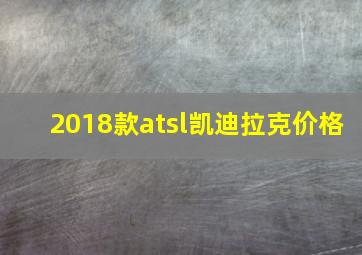 2018款atsl凯迪拉克价格